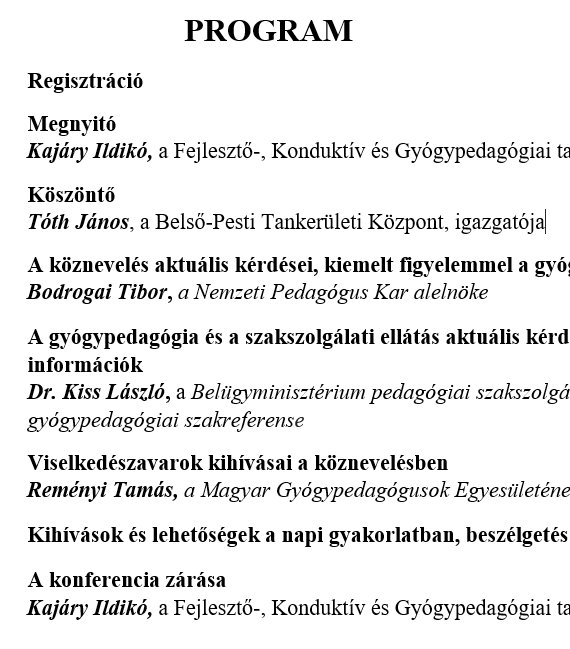 PROGRAM

Regisztráció

Megnyitó
Kajáry Ildikó, a Fejlesztő-, Konduktív és Gyógypedagógiai ta

Köszöntő
Tóth János, a Belső-Pesti Tankerületi Központ, igazgatója

A köznevelés aktuális kérdései, kiemelt figyelemmel a gyóg
Bodrogai Tibor, a Nemzeti Pedagógus Kar alelnöke

A gyógypedagógia és a szakszolgálati ellátás aktuális kérd
információk
Dr. Kiss László, a Belügyminisztérium pedagógiai szakszolgá
gyógypedagógiai szakreferense

Viselkedészavarok kihívásai a köznevelésben
Reményi Tamás, a Magyar Gyógypedagógusok Egyesületéne

Kihívások és lehetőségek a napi gyakorlatban, beszélgetés

A konferencia zárása
Kajáry Ildikó, a Fejlesztő-, Konduktív és Gyógypedagógiai ta